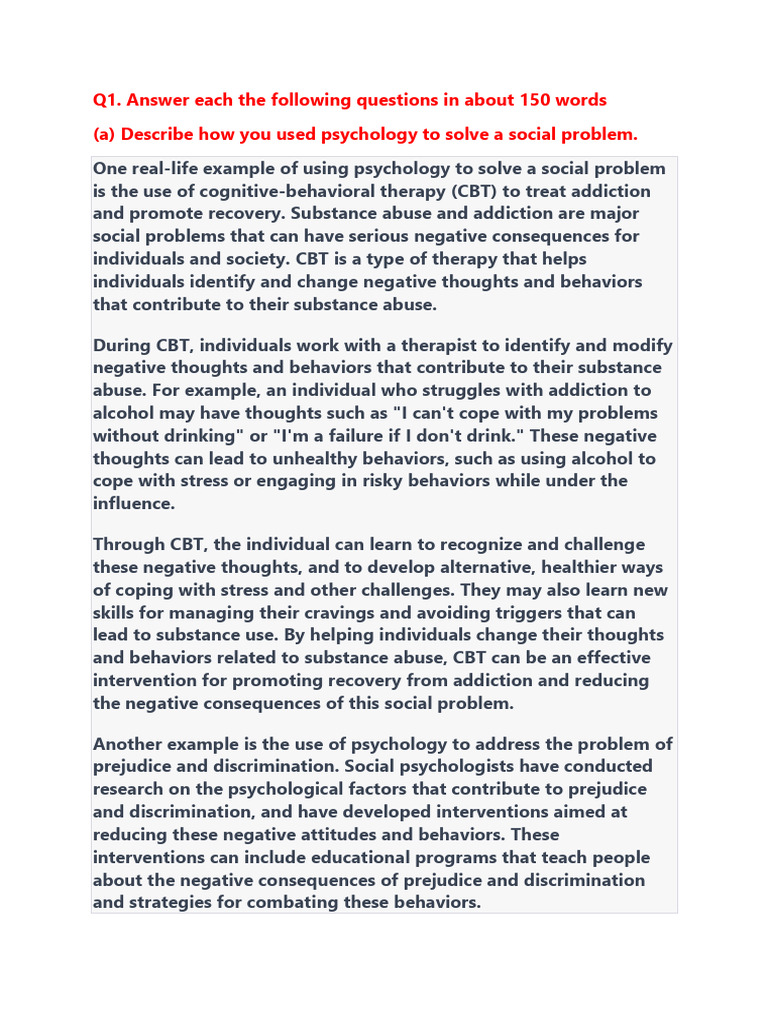 Q1. Answer each the following questions in about 150 words

(a) Describe how you used psychology to solve a social problem.

One real-life example of using psychology to solve a social problem is the use of cognitive-behavioral therapy (CBT) to treat addiction and promote recovery. Substance abuse and addiction are major social problems that can have serious negative consequences for individuals and society. CBT is a type of therapy that helps individuals identify and change negative thoughts and behaviors that contribute to their substance abuse.

During CBT, individuals work with a therapist to identify and modify negative thoughts and behaviors that contribute to their substance abuse. For example, an individual who struggles with addiction to alcohol may have thoughts such as "I can't cope with my problems without drinking" or "I'm a failure if I don't drink." These negative thoughts can lead to unhealthy behaviors, such as using alcohol to cope with stress or engaging in risky behaviors while under the influence.

Through CBT, the individual can learn to recognize and challenge these negative thoughts, and to develop alternative, healthier ways of coping with stress and other challenges. They may also learn new skills for managing their cravings and avoiding triggers that can lead to substance use. By helping individuals change their thoughts and behaviors related to substance abuse, CBT can be an effective intervention for promoting recovery from addiction and reducing the negative consequences of this social problem.

Another example is the use of psychology to address the problem of prejudice and discrimination. Social psychologists have conducted research on the psychological factors that contribute to prejudice and discrimination, and have developed interventions aimed at reducing these negative attitudes and behaviors. These interventions can include educational programs that teach people about the negative consequences of prejudice and discrimination and strategies for combating these behaviors.